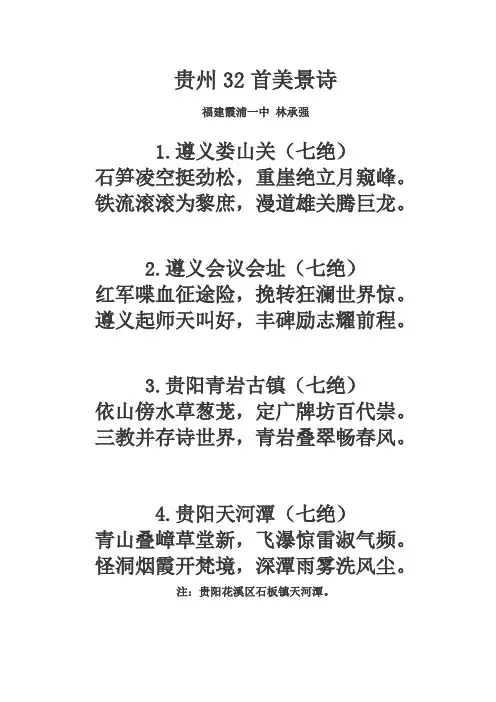 贵州 32 首美景诗

福建霞浦一中 林承强

1.遵义娄山关（七绝）
石笋凌空挺劲松，重崖绝立月窥峰。
铁流滚滚为黎庶，漫道雄关腾巨龙。

2.遵义会议会址（七绝）
红军喋血征途险，挽转狂澜世界惊。
遵义起师天叫好，丰碑励志耀前程。

3.贵阳青岩古镇（七绝）
依山傍水草葱茏，定广牌坊百代崇。
三教并存诗世界，青岩叠翠畅春风。

4.贵阳天河潭（七绝）
青山叠嶂草堂新，飞瀑惊雷淑气频。
怪洞烟霞开梵境，深潭雨雾洗风尘。
注：贵阳花溪区石板镇天河潭。